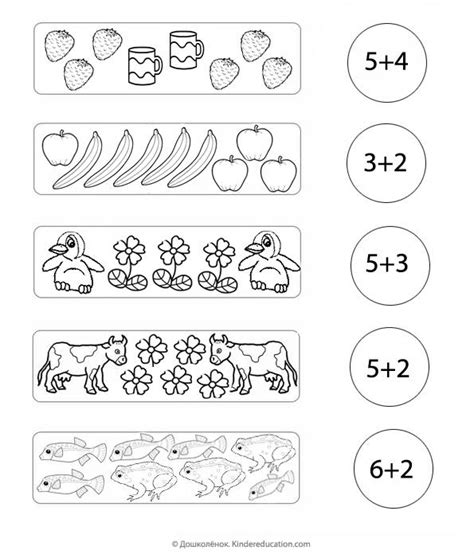 $5+4$

$3+2$

$5+3$

$5+2$

$6+2$

© Дошколёнок. Kindereducation.com